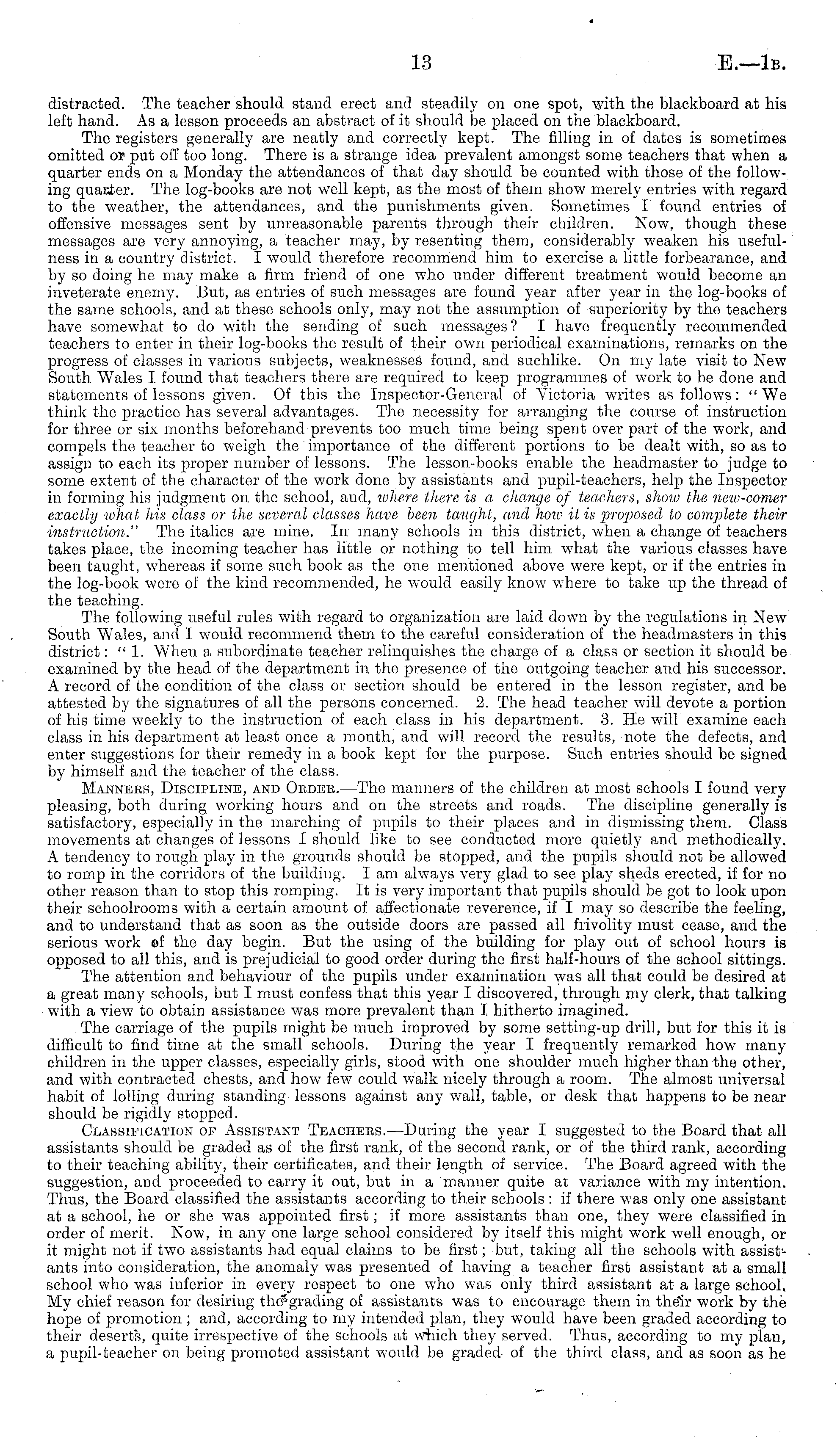 13 E.—1B.

distracted. The teacher should stand erect and steadily on one spot, with the blackboard at his left hand. As a lesson proceeds an abstract of it should be placed on the blackboard.

The registers generally are neatly and correctly kept. The filling in of dates is sometimes omitted or put off too long. There is a strange idea prevalent amongst some teachers that when a quarter ends on a Monday the attendances of that day should be counted with those of the following quarter. The log-books are not well kept, as the most of them show merely entries with regard to the weather, the attendances, and the punishments given. Sometimes I found entries of offensive messages sent by unreasonable parents through their children. Now, though these messages are very annoying, a teacher may, by resenting them, considerably weaken his usefulness in a country district. I would therefore recommend him to exercise a little forbearance, and by so doing he may make a firm friend of one who under different treatment would become an inveterate enemy. But, as entries of such messages are found year after year in the log-books of the same schools, and at these schools only, may not the assumption of superiority by the teachers have somewhat to do with the sending of such messages? I have frequently recommended teachers to enter in their log-books the result of their own periodical examinations, remarks on the progress of classes in various subjects, weaknesses found, and suchlike. On my late visit to New South Wales I found that teachers there are required to keep programmes of work to be done and statements of lessons given. Of this the Inspector-General of Victoria writes as follows: "We think the practice has several advantages. The necessity for arranging the course of instruction for three or six months beforehand prevents too much time being spent over part of the work, and compels the teacher to weigh the importance of the different portions to be dealt with, so as to assign to each its proper number of lessons. The lesson-books enable the headmaster to judge to some extent of the character of the work done by assistants and pupil-teachers, help the Inspector in forming his judgment on the school, and, where there is a change of teachers, show the new-comer exactly what his class or the several classes have been taught, and how it is proposed to complete their instruction." The italics are mine. In many schools in this district, when a change of teachers takes place, the incoming teacher has little or nothing to tell him what the various classes have been taught, whereas if some such book as the one mentioned above were kept, or if the entries in the log-book were of the kind recommended, he would easily know where to take up the thread of the teaching.

The following useful rules with regard to organization are laid down by the regulations in New South Wales, and I would recommend them to the careful consideration of the headmasters in this district: "1. When a subordinate teacher relinquishes the charge of a class or section it should be examined by the head of the department in the presence of the outgoing teacher and his successor. A record of the condition of the class or section should be entered in the lesson register, and be attested by the signatures of all the persons concerned. 2. The head teacher will devote a portion of his time weekly to the instruction of each class in his department. 3. He will examine each class in his department at least once a month, and will record the results, note the defects, and enter suggestions for their remedy in a book kept for the purpose. Such entries should be signed by himself and the teacher of the class.

MANNERS, DISCIPLINE, AND ORDER.—The manners of the children at most schools I found very pleasing, both during working hours and on the streets and roads. The discipline generally is satisfactory, especially in the marching of pupils to their places and in dismissing them. Class movements at changes of lessons I should like to see conducted more quietly and methodically. A tendency to rough play in the grounds should be stopped, and the pupils should not be allowed to romp in the corridors of the building. I am always very glad to see play sheds erected, if for no other reason than to stop this romping. It is very important that pupils should be got to look upon their schoolrooms with a certain amount of affectionate reverence, if I may so describe the feeling, and to understand that as soon as the outside doors are passed all frivolity must cease, and the serious work of the day begin. But the using of the building for play out of school hours is opposed to all this, and is prejudicial to good order during the first half-hours of the school sittings.

The attention and behaviour of the pupils under examination was all that could be desired at a great many schools, but I must confess that this year I discovered, through my clerk, that talking with a view to obtain assistance was more prevalent than I hitherto imagined.

The carriage of the pupils might be much improved by some setting-up drill, but for this it is difficult to find time at the small schools. During the year I frequently remarked how many children in the upper classes, especially girls, stood with one shoulder much higher than the other, and with contracted chests, and how few could walk nicely through a room. The almost universal habit of lolling during standing lessons against any wall, table, or desk that happens to be near should be rigidly stopped.

CLASSIFICATION OF ASSISTANT TEACHERS.—During the year I suggested to the Board that all assistants should be graded as of the first rank, of the second rank, or of the third rank, according to their teaching ability, their certificates, and their length of service. The Board agreed with the suggestion, and proceeded to carry it out, but in a manner quite at variance with my intention. Thus, the Board classified the assistants according to their schools: if there was only one assistant at a school, he or she was appointed first; if more assistants than one, they were classified in order of merit. Now, in any one large school considered by itself this might work well enough, or it might not if two assistants had equal claims to be first; but, taking all the schools with assistants into consideration, the anomaly was presented of having a teacher first assistant at a small school who was inferior in every respect to one who was only third assistant at a large school. My chief reason for desiring the grading of assistants was to encourage them in their work by the hope of promotion; and, according to my intended plan, they would have been graded according to their deserts, quite irrespective of the schools at which they served. Thus, according to my plan, a pupil-teacher on being promoted assistant would be graded of the third class, and as soon as he